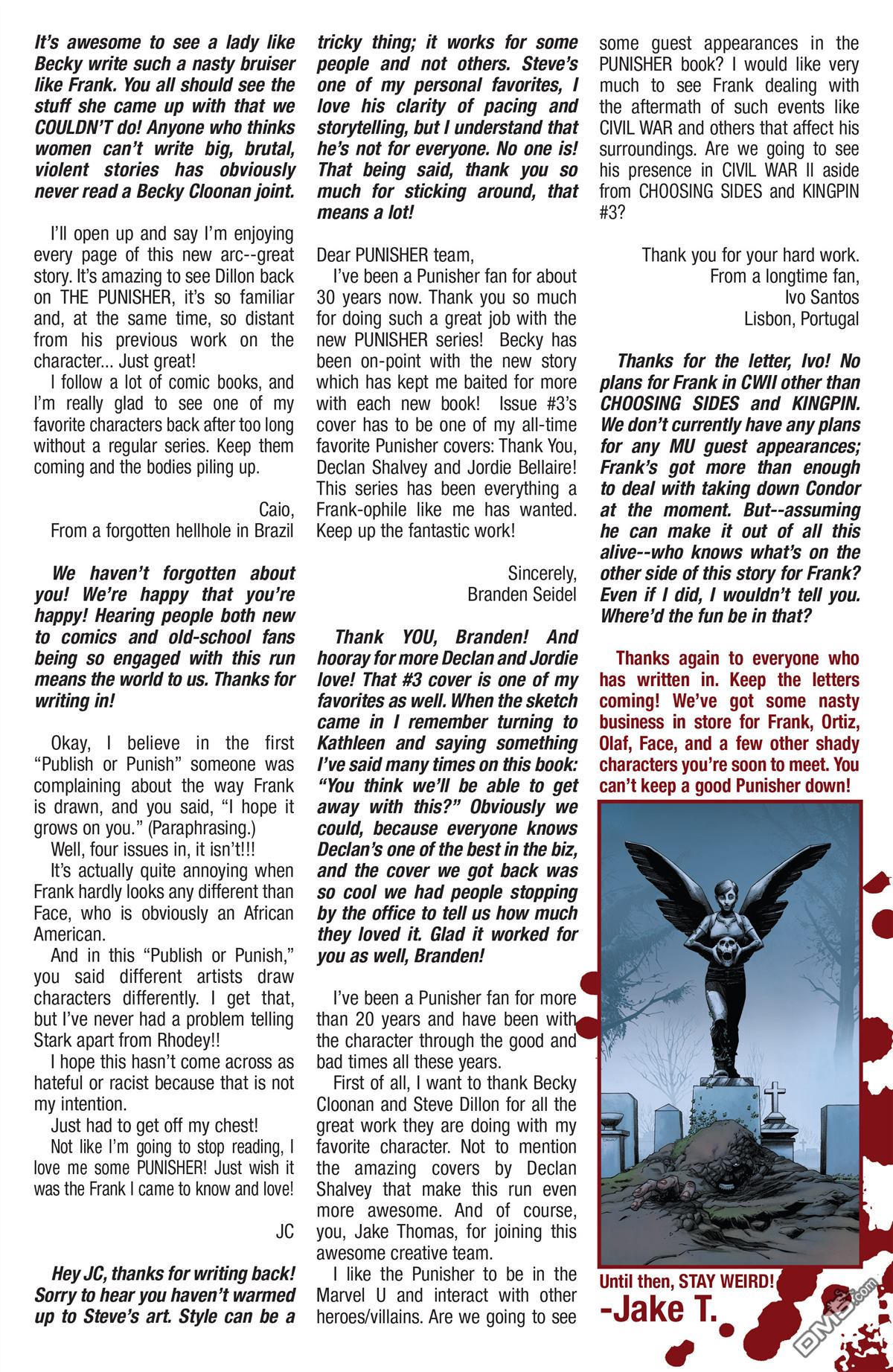 It's awesome to see a lady like Becky write such a nasty bruiser like Frank. You all should see the stuff she came up with that we COULDN'T do! Anyone who thinks women can't write big, brutal, violent stories has obviously never read a Becky Cloonan joint.

I'll open up and say I'm enjoying every page of this new arc--great story. It's amazing to see Dillon back on THE PUNISHER, it's so familiar and, at the same time, so distant from his previous work on the character... Just great!

I follow a lot of comic books, and I'm really glad to see one of my favorite characters back after too long without a regular series. Keep them coming and the bodies piling up.

Caio,
From a forgotten hellhole in Brazil

We haven't forgotten about you! We're happy that you're happy! Hearing people both new to comics and old-school fans being so engaged with this run means the world to us. Thanks for writing in!

Okay, I believe in the first "Publish or Punish" someone was complaining about the way Frank is drawn, and you said, "I hope it grows on you." (Paraphrasing.)

Well, four issues in, it isn't!!!

It's actually quite annoying when Frank hardly looks any different than Face, who is obviously an African American.

And in this "Publish or Punish," you said different artists draw characters differently. I get that, but I've never had a problem telling Stark apart from Rhodey!!

I hope this hasn't come across as hateful or racist because that is not my intention.

Just had to get off my chest!

Not like I'm going to stop reading, I love me some PUNISHER! Just wish it was the Frank I came to know and love!

JC

Hey JC, thanks for writing back! Sorry to hear you haven't warmed up to Steve's art. Style can be a tricky thing; it works for some people and not others. Steve's one of my personal favorites, I love his clarity of pacing and storytelling, but I understand that he's not for everyone. No one is! That being said, thank you so much for sticking around, that means a lot!

Dear PUNISHER team,

I've been a Punisher fan for about 30 years now. Thank you so much for doing such a great job with the new PUNISHER series! Becky has been on-point with the new story which has kept me baited for more with each new book! Issue #3's cover has to be one of my all-time favorite Punisher covers: Thank You, Declan Shalvey and Jordie Bellaire! This series has been everything a Frank-ophile like me has wanted. Keep up the fantastic work!

Sincerely,
Branden Seidel

Thank YOU, Branden! And hooray for more Declan and Jordie love! That #3 cover is one of my favorites as well. When the sketch came in I remember turning to Kathleen and saying something I've said many times on this book: "You think we'll be able to get away with this?" Obviously we could, because everyone knows Declan's one of the best in the biz, and the cover we got back was so cool we had people stopping by the office to tell us how much they loved it. Glad it worked for you as well, Branden!

I've been a Punisher fan for more than 20 years and have been with the character through the good and bad times all these years.

First of all, I want to thank Becky Cloonan and Steve Dillon for all the great work they are doing with my favorite character. Not to mention the amazing covers by Declan Shalvey that make this run even more awesome. And of course, you, Jake Thomas, for joining this awesome creative team.

I like the Punisher to be in the Marvel U and interact with other heroes/villains. Are we going to see some guest appearances in the PUNISHER book? I would like very much to see Frank dealing with the aftermath of such events like CIVIL WAR and others that affect his surroundings. Are we going to see his presence in CIVIL WAR II aside from CHOOSING SIDES and KINGPIN #3?

Thank you for your hard work.
From a longtime fan,
Ivo Santos
Lisbon, Portugal

Thanks for the letter, Ivo! No plans for Frank in CWII other than CHOOSING SIDES and KINGPIN. We don't currently have any plans for any MU guest appearances; Frank's got more than enough to deal with taking down Condor at the moment. But--assuming he can make it out of all this alive--who knows what's on the other side of this story for Frank? Even if I did, I wouldn't tell you. Where'd the fun be in that?

Thanks again to everyone who has written in. Keep the letters coming! We've got some nasty business in store for Frank, Ortiz, Olaf, Face, and a few other shady characters you're soon to meet. You can't keep a good Punisher down!

Until then, STAY WEIRD!
-Jake T.

DM5.com